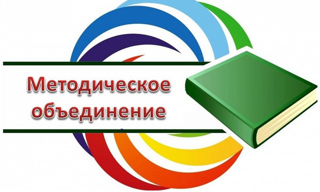 Методическое объединение